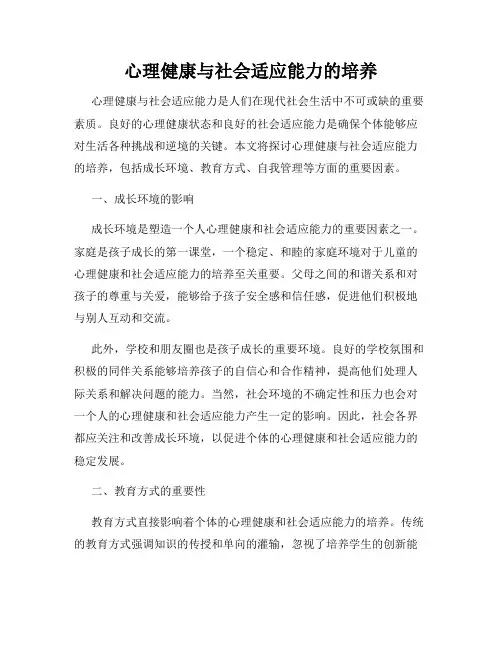 心理健康与社会适应能力的培养

心理健康与社会适应能力是人们在现代社会生活中不可或缺的重要素质。良好的心理健康状态和良好的社会适应能力是确保个体能够应对生活各种挑战和逆境的关键。本文将探讨心理健康与社会适应能力的培养，包括成长环境、教育方式、自我管理等方面的重要因素。

一、成长环境的影响

成长环境是塑造一个人心理健康和社会适应能力的重要因素之一。家庭是孩子成长的第一课堂，一个稳定、和睦的家庭环境对于儿童的心理健康和社会适应能力的培养至关重要。父母之间的和谐关系和对孩子的尊重与关爱，能够给予孩子安全感和信任感，促进他们积极地与别人互动和交流。

此外，学校和朋友圈也是孩子成长的重要环境。良好的学校氛围和积极的同伴关系能够培养孩子的自信心和合作精神，提高他们处理人际关系和解决问题的能力。当然，社会环境的不确定性和压力也会对一个人的心理健康和社会适应能力产生一定的影响。因此，社会各界都应关注和改善成长环境，以促进个体的心理健康和社会适应能力的稳定发展。

二、教育方式的重要性

教育方式直接影响着个体的心理健康和社会适应能力的培养。传统的教育方式强调知识的传授和单向的灌输，忽视了培养学生的创新能